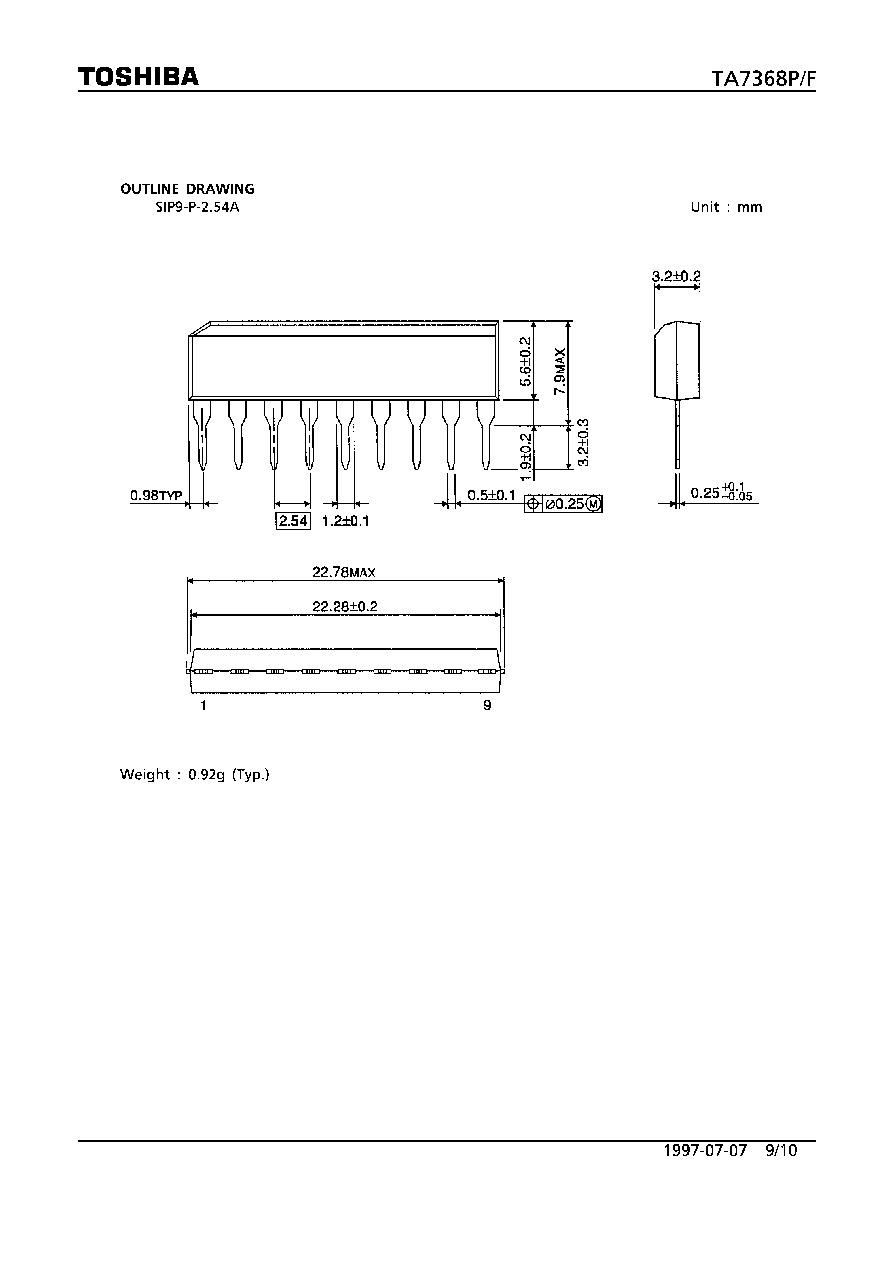 TOSHIBA

TA7368P/F

OUTLINE DRAWING
SIP9-P-2.54A

Unit : mm

3.2±0.2

5.6±0.2

7.9MAX

1.9±0.2

3.2±0.3

0.98TYP

2.54

1.2±0.1

0.5±0.1

⌀0.25 Ⓜ

$0.25^{+0.1}_{-0.05}$

22.78MAX

22.28±0.2

1

9

Weight : 0.92g (Typ.)

1997-07-07 9/10